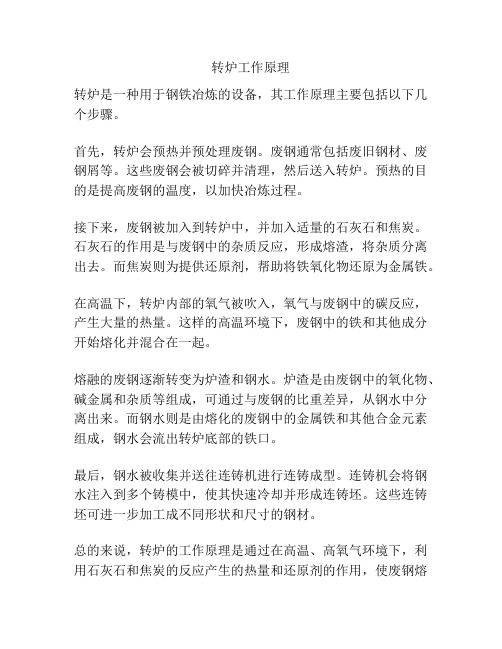 转炉工作原理

转炉是一种用于钢铁冶炼的设备，其工作原理主要包括以下几个步骤。

首先，转炉会预热并预处理废钢。废钢通常包括废旧钢材、废钢屑等。这些废钢会被切碎并清理，然后送入转炉。预热的目的是提高废钢的温度，以加快冶炼过程。

接下来，废钢被加入到转炉中，并加入适量的石灰石和焦炭。石灰石的作用是与废钢中的杂质反应，形成熔渣，将杂质分离出去。而焦炭则为提供还原剂，帮助将铁氧化物还原为金属铁。

在高温下，转炉内部的氧气被吹入，氧气与废钢中的碳反应，产生大量的热量。这样的高温环境下，废钢中的铁和其他成分开始熔化并混合在一起。

熔融的废钢逐渐转变为炉渣和钢水。炉渣是由废钢中的氧化物、碱金属和杂质等组成，可通过与废钢的比重差异，从钢水中分离出来。而钢水则是由熔化的废钢中的金属铁和其他合金元素组成，钢水会流出转炉底部的铁口。

最后，钢水被收集并送往连铸机进行连铸成型。连铸机会将钢水注入到多个铸模中，使其快速冷却并形成连铸坯。这些连铸坯可进一步加工成不同形状和尺寸的钢材。

总的来说，转炉的工作原理是通过在高温、高氧气环境下，利用石灰石和焦炭的反应产生的热量和还原剂的作用，使废钢熔